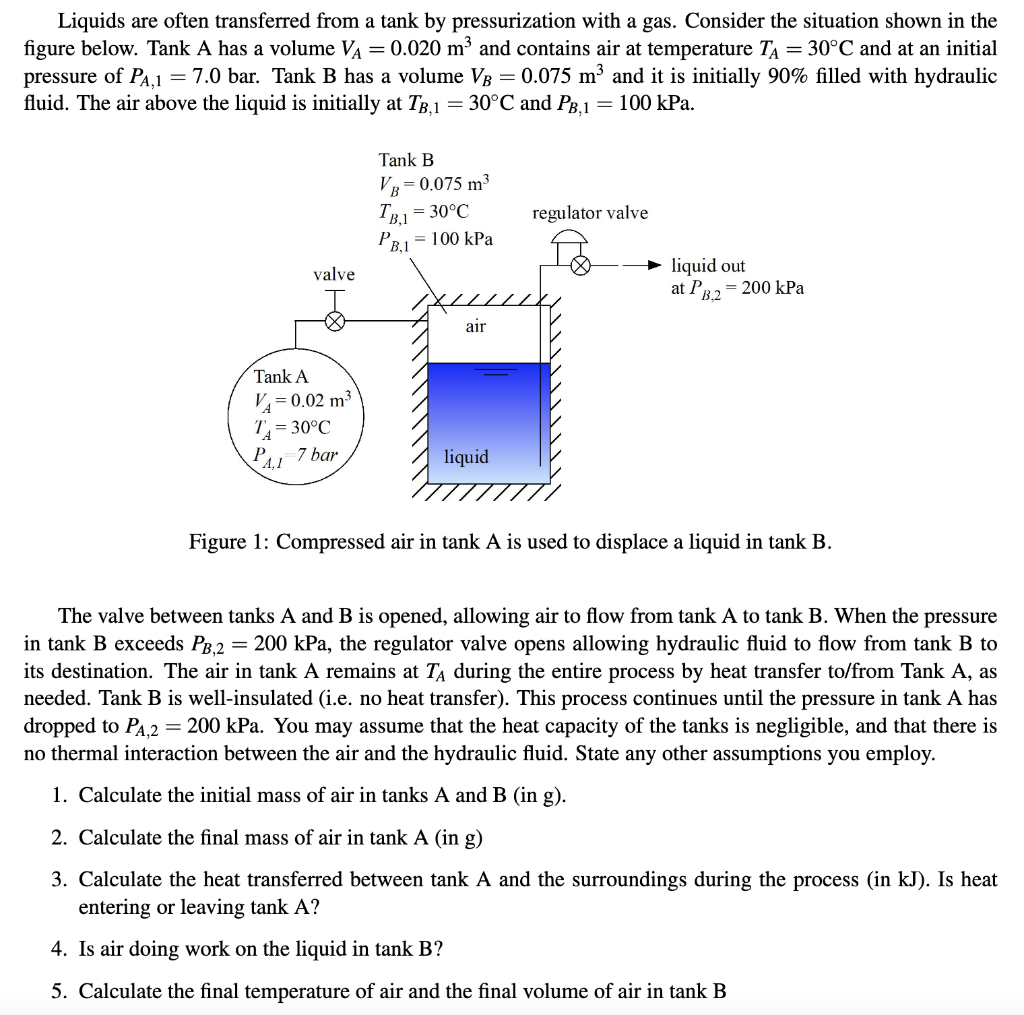 Liquids are often transferred from a tank by pressurization with a gas. Consider the situation shown in the figure below. Tank A has a volume $V_A = 0.020$ m$^3$ and contains air at temperature $T_A = 30°$C and at an initial pressure of $P_{A,1} = 7.0$ bar. Tank B has a volume $V_B = 0.075$ m$^3$ and it is initially 90% filled with hydraulic fluid. The air above the liquid is initially at $T_{B,1} = 30°$C and $P_{B,1} = 100$ kPa.

Tank B
$V_B = 0.075$ m$^3$
$T_{B,1} = 30°$C
$P_{B,1} = 100$ kPa

regulator valve

valve

liquid out
at $P_{B,2} = 200$ kPa

air

Tank A
$V_A = 0.02$ m$^3$
$T_A = 30°$C
$P_{A,1} = 7$ bar

liquid

Figure 1: Compressed air in tank A is used to displace a liquid in tank B.

The valve between tanks A and B is opened, allowing air to flow from tank A to tank B. When the pressure in tank B exceeds $P_{B,2} = 200$ kPa, the regulator valve opens allowing hydraulic fluid to flow from tank B to its destination. The air in tank A remains at $T_A$ during the entire process by heat transfer to/from Tank A, as needed. Tank B is well-insulated (i.e. no heat transfer). This process continues until the pressure in tank A has dropped to $P_{A,2} = 200$ kPa. You may assume that the heat capacity of the tanks is negligible, and that there is no thermal interaction between the air and the hydraulic fluid. State any other assumptions you employ.

1. Calculate the initial mass of air in tanks A and B (in g).

2. Calculate the final mass of air in tank A (in g)

3. Calculate the heat transferred between tank A and the surroundings during the process (in kJ). Is heat entering or leaving tank A?

4. Is air doing work on the liquid in tank B?

5. Calculate the final temperature of air and the final volume of air in tank B